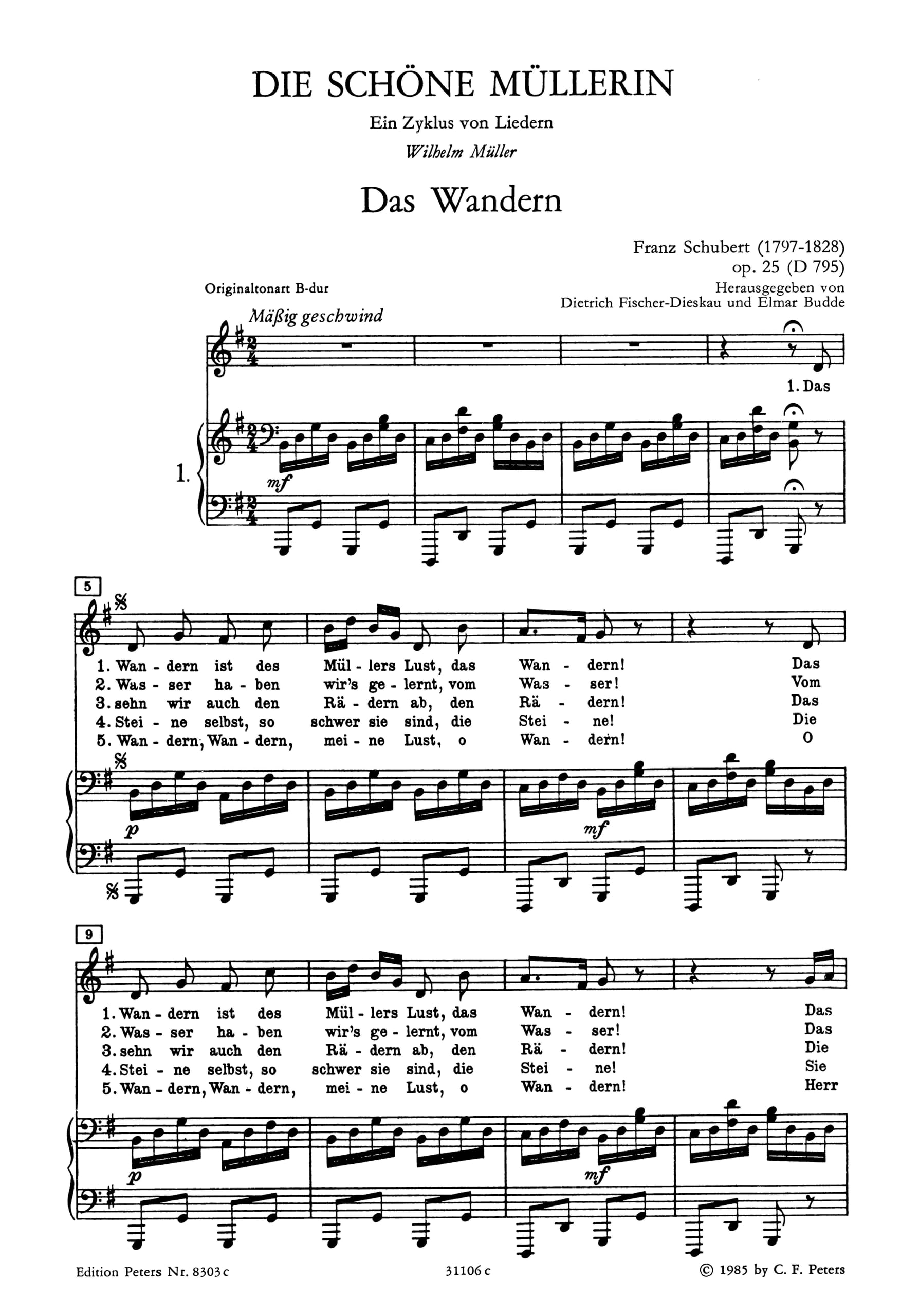 DIE SCHÖNE MÜLLERIN

Ein Zyklus von Liedern

Wilhelm Müller

Das Wandern

Franz Schubert (1797-1828)
op. 25 (D 795)

Originaltonart B-dur

Herausgegeben von
Dietrich Fischer-Dieskau und Elmar Budde

Mäßig geschwind

1. Das

1.

mf

5

1. Wan - dern ist des Mül - lers Lust, das Wan - dern! Das
2. Was - ser ha - ben wir's ge - lernt, vom Was - ser! Vom
3. sehn wir auch den Rä - dern ab, den Rä - dern! Das
4. Stei - ne selbst, so schwer sie sind, die Stei - ne! Die
5. Wan - dern, Wan - dern, mei - ne Lust, o Wan - dern! O

p

mf

9

1. Wan - dern ist des Mül - lers Lust, das Wan - dern! Das
2. Was - ser ha - ben wir's ge - lernt, vom Was - ser! Das
3. sehn wir auch den Rä - dern ab, den Rä - dern! Die
4. Stei - ne selbst, so schwer sie sind, die Stei - ne! Sie
5. Wan - dern, Wan - dern, mei - ne Lust, o Wan - dern! Herr

p

mf

Edition Peters Nr. 8303 c

31106 c

© 1985 by C. F. Peters